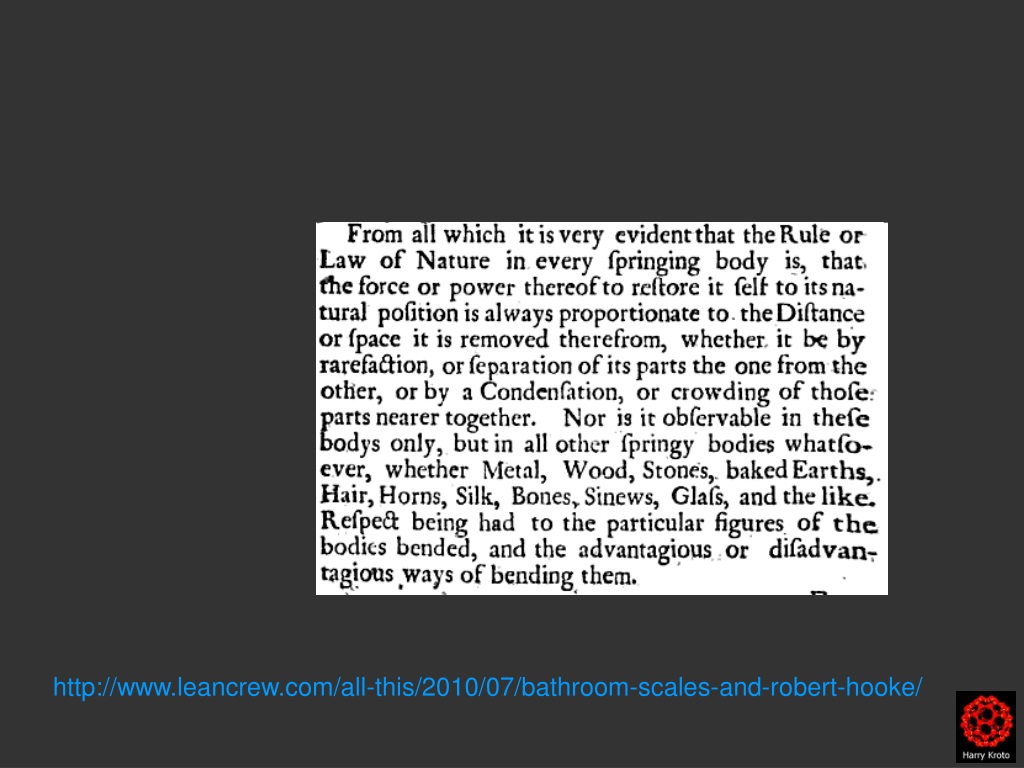 From all which it is very evident that the Rule or Law of Nature in every ſpringing body is, that the force or power thereof to reſtore it ſelf to its natural poſition is always proportionate to the Diſtance or ſpace it is removed therefrom, whether it be by rarefaction, or ſeparation of its parts the one from the other, or by a Condenſation, or crowding of thoſe parts nearer together. Nor is it obſervable in theſe bodys only, but in all other ſpringy bodies whatſoever, whether Metal, Wood, Stones, baked Earths, Hair, Horns, Silk, Bones, Sinews, Glaſs, and the like. Reſpect being had to the particular figures of the bodies bended, and the advantagious or diſadvantagious ways of bending them.

http://www.leancrew.com/all-this/2010/07/bathroom-scales-and-robert-hooke/

Harry Kroto